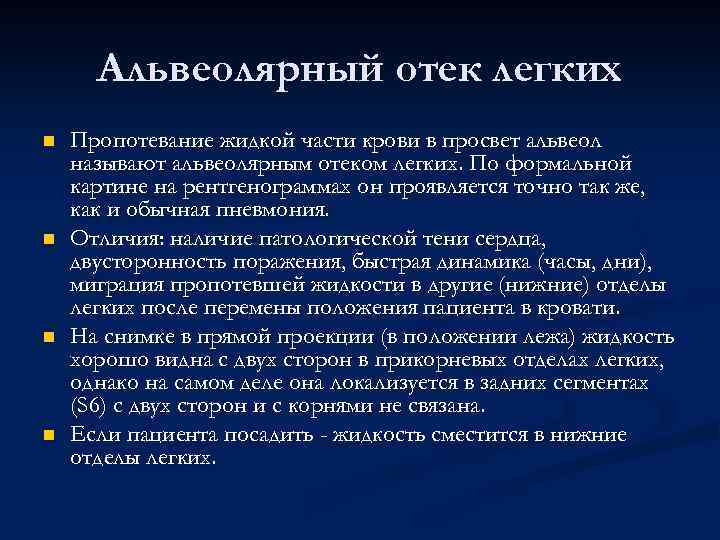 Альвеолярный отек легких

Пропотевание жидкой части крови в просвет альвеол называют альвеолярным отеком легких. По формальной картине на рентгенограммах он проявляется точно так же, как и обычная пневмония.

Отличия: наличие патологической тени сердца, двусторонность поражения, быстрая динамика (часы, дни), миграция пропотевшей жидкости в другие (нижние) отделы легких после перемены положения пациента в кровати.

На снимке в прямой проекции (в положении лежа) жидкость хорошо видна с двух сторон в прикорневых отделах легких, однако на самом деле она локализуется в задних сегментах (S6) с двух сторон и с корнями не связана.

Если пациента посадить - жидкость сместится в нижние отделы легких.